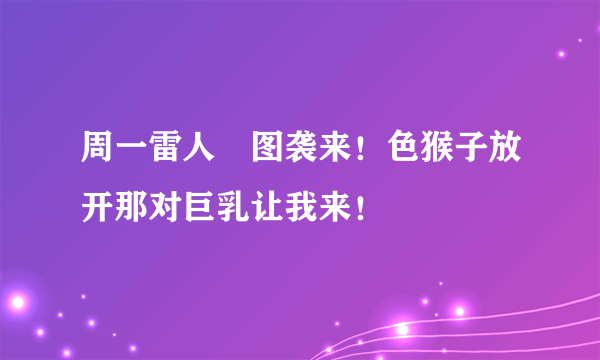 周一雷人　图袭来！色猴子放开那对巨乳让我来！